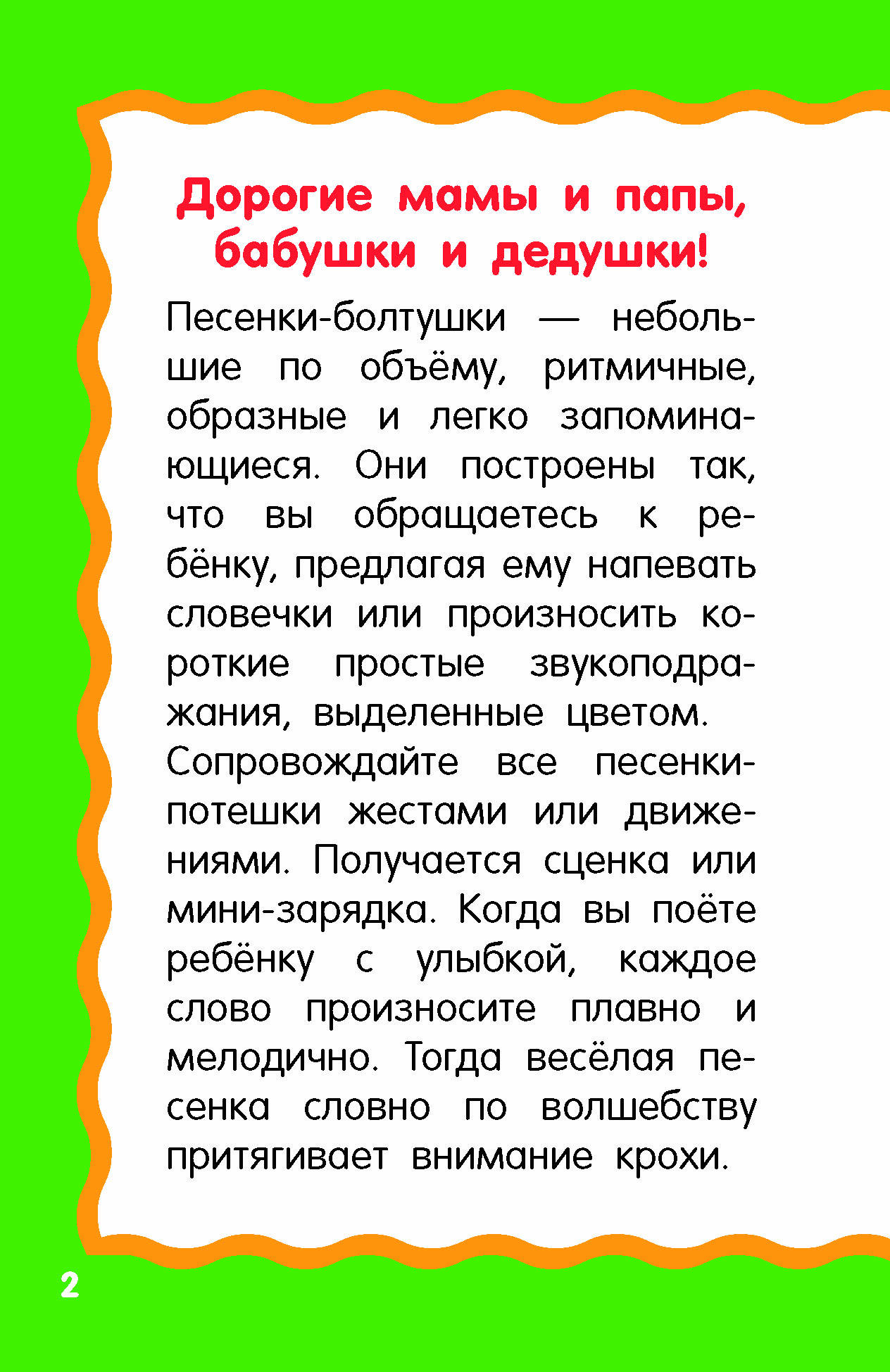 Дорогие мамы и папы, бабушки и дедушки!

Песенки-болтушки — небольшие по объёму, ритмичные, образные и легко запоминающиеся. Они построены так, что вы обращаетесь к ребёнку, предлагая ему напевать словечки или произносить короткие простые звукоподражания, выделенные цветом.
Сопровождайте все песенки-потешки жестами или движениями. Получается сценка или мини-зарядка. Когда вы поёте ребёнку с улыбкой, каждое слово произносите плавно и мелодично. Тогда весёлая песенка словно по волшебству притягивает внимание крохи.

2